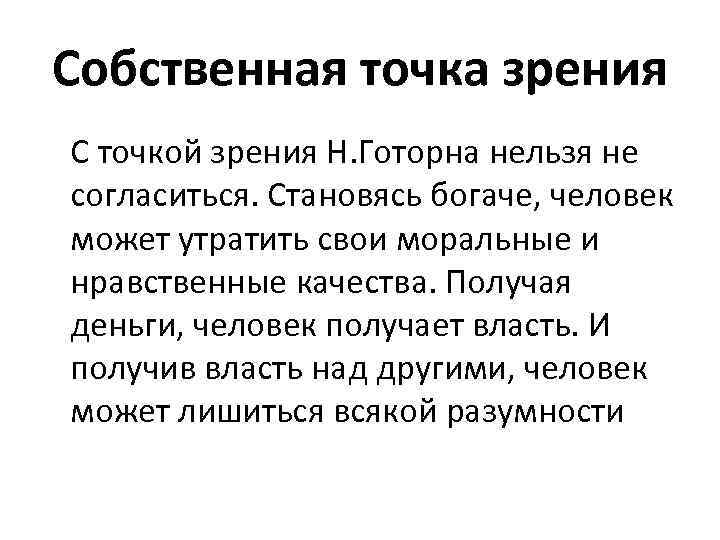 Собственная точка зрения

С точкой зрения Н.Готорна нельзя не согласиться. Становясь богаче, человек может утратить свои моральные и нравственные качества. Получая деньги, человек получает власть. И получив власть над другими, человек может лишиться всякой разумности